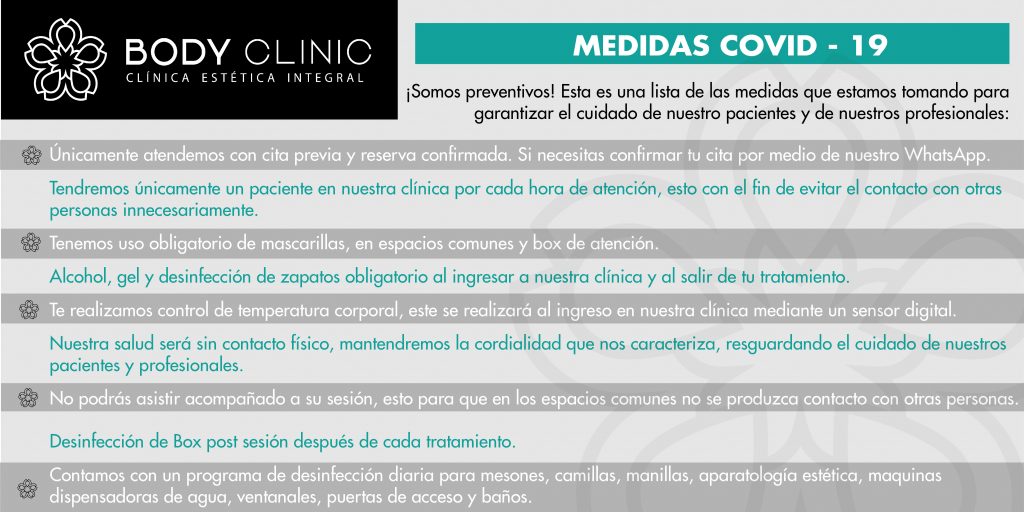 BODY CLINIC
CLÍNICA ESTÉTICA INTEGRAL

MEDIDAS COVID - 19

¡Somos preventivos! Esta es una lista de las medidas que estamos tomando para garantizar el cuidado de nuestro pacientes y de nuestros profesionales:

Únicamente atendemos con cita previa y reserva confirmada. Si necesitas confirmar tu cita por medio de nuestro WhatsApp.

Tendremos únicamente un paciente en nuestra clínica por cada hora de atención, esto con el fin de evitar el contacto con otras personas innecesariamente.

Tenemos uso obligatorio de mascarillas, en espacios comunes y box de atención.

Alcohol, gel y desinfección de zapatos obligatorio al ingresar a nuestra clínica y al salir de tu tratamiento.

Te realizamos control de temperatura corporal, este se realizará al ingreso en nuestra clínica mediante un sensor digital.

Nuestra salud será sin contacto físico, mantendremos la cordialidad que nos caracteriza, resguardando el cuidado de nuestros pacientes y profesionales.

No podrás asistir acompañado a su sesión, esto para que en los espacios comunes no se produzca contacto con otras personas.

Desinfección de Box post sesión después de cada tratamiento.

Contamos con un programa de desinfección diaria para mesones, camillas, manillas, aparatología estética, maquinas dispensadoras de agua, ventanales, puertas de acceso y baños.